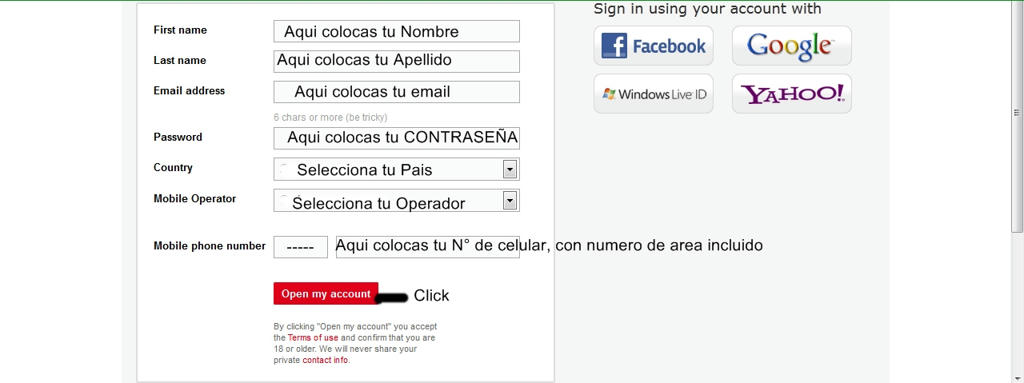 First name
Aqui colocas tu Nombre

Last name
Aqui colocas tu Apellido

Email address
Aqui colocas tu email

6 chars or more (be tricky)

Password
Aqui colocas tu CONTRASEÑA

Country
Selecciona tu Pais

Mobile Operator
Selecciona tu Operador

Mobile phone number
-----
Aqui colocas tu N° de celular, con numero de area incluido

Open my account
Click

By clicking "Open my account" you accept the Terms of use and confirm that you are 18 or older. We will never share your private contact info.

Sign in using your account with

Facebook
Google
Windows Live ID
YAHOO!